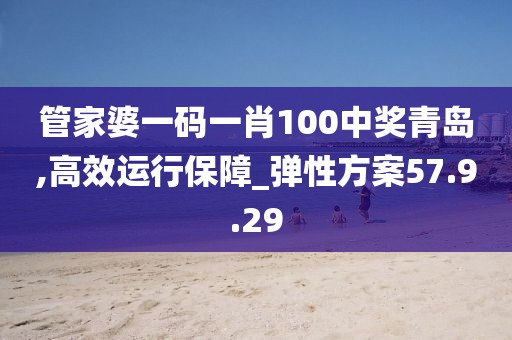 管家婆一码一肖100中奖青岛,高效运行保障_弹性方案57.9.29